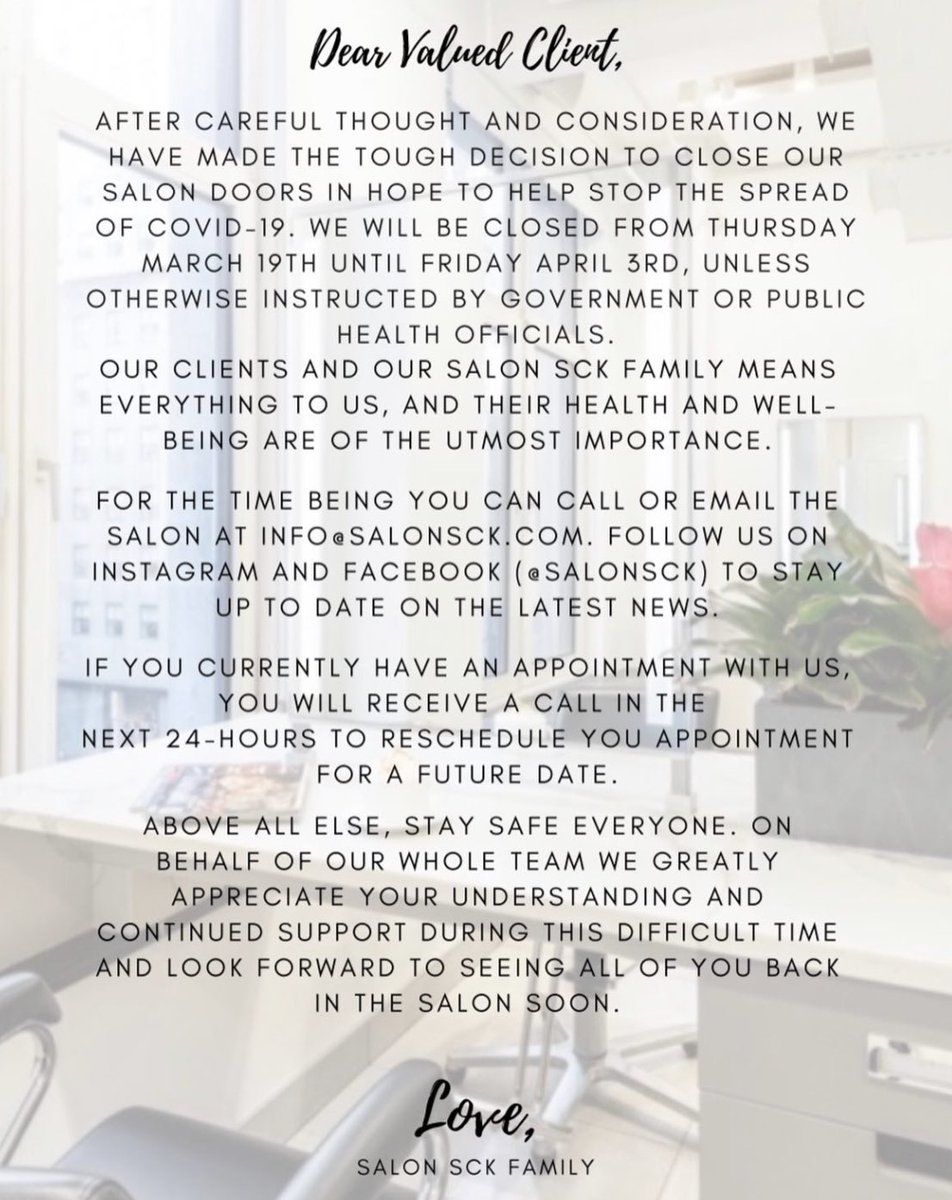 Dear Valued Client,

AFTER CAREFUL THOUGHT AND CONSIDERATION, WE HAVE MADE THE TOUGH DECISION TO CLOSE OUR SALON DOORS IN HOPE TO HELP STOP THE SPREAD OF COVID-19. WE WILL BE CLOSED FROM THURSDAY MARCH 19TH UNTIL FRIDAY APRIL 3RD, UNLESS OTHERWISE INSTRUCTED BY GOVERNMENT OR PUBLIC HEALTH OFFICIALS.
OUR CLIENTS AND OUR SALON SCK FAMILY MEANS EVERYTHING TO US, AND THEIR HEALTH AND WELL-BEING ARE OF THE UTMOST IMPORTANCE.

FOR THE TIME BEING YOU CAN CALL OR EMAIL THE SALON AT INFO@SALONSCK.COM. FOLLOW US ON INSTAGRAM AND FACEBOOK (@SALONSCK) TO STAY UP TO DATE ON THE LATEST NEWS.

IF YOU CURRENTLY HAVE AN APPOINTMENT WITH US, YOU WILL RECEIVE A CALL IN THE NEXT 24-HOURS TO RESCHEDULE YOU APPOINTMENT FOR A FUTURE DATE.

ABOVE ALL ELSE, STAY SAFE EVERYONE. ON BEHALF OF OUR WHOLE TEAM WE GREATLY APPRECIATE YOUR UNDERSTANDING AND CONTINUED SUPPORT DURING THIS DIFFICULT TIME AND LOOK FORWARD TO SEEING ALL OF YOU BACK IN THE SALON SOON.

Love,
SALON SCK FAMILY